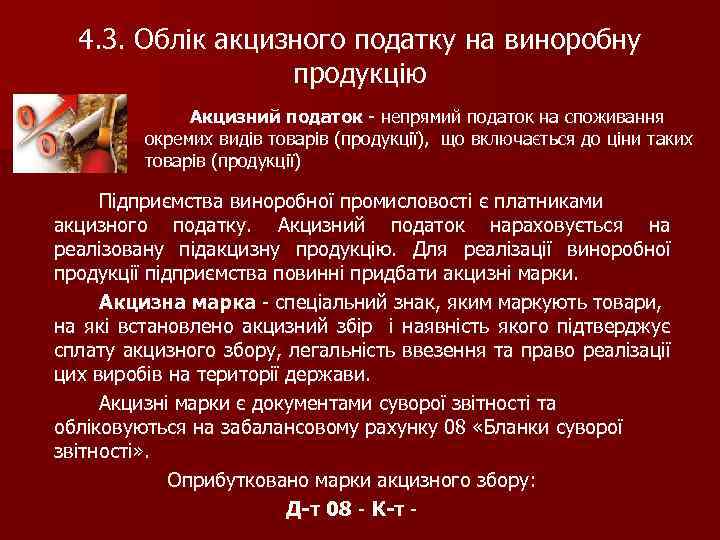 4.3. Облік акцизного податку на виноробну продукцію

Акцизний податок - непрямий податок на споживання окремих видів товарів (продукції), що включається до ціни таких товарів (продукції)

Підприємства виноробної промисловості є платниками акцизного податку. Акцизний податок нараховується на реалізовану підакцизну продукцію. Для реалізації виноробної продукції підприємства повинні придбати акцизні марки.

Акцизна марка - спеціальний знак, яким маркують товари, на які встановлено акцизний збір і наявність якого підтверджує сплату акцизного збору, легальність ввезення та право реалізації цих виробів на території держави.

Акцизні марки є документами суворої звітності та обліковуються на забалансовому рахунку 08 «Бланки суворої звітності».

Оприбутковано марки акцизного збору:

Д-т 08 - К-т -